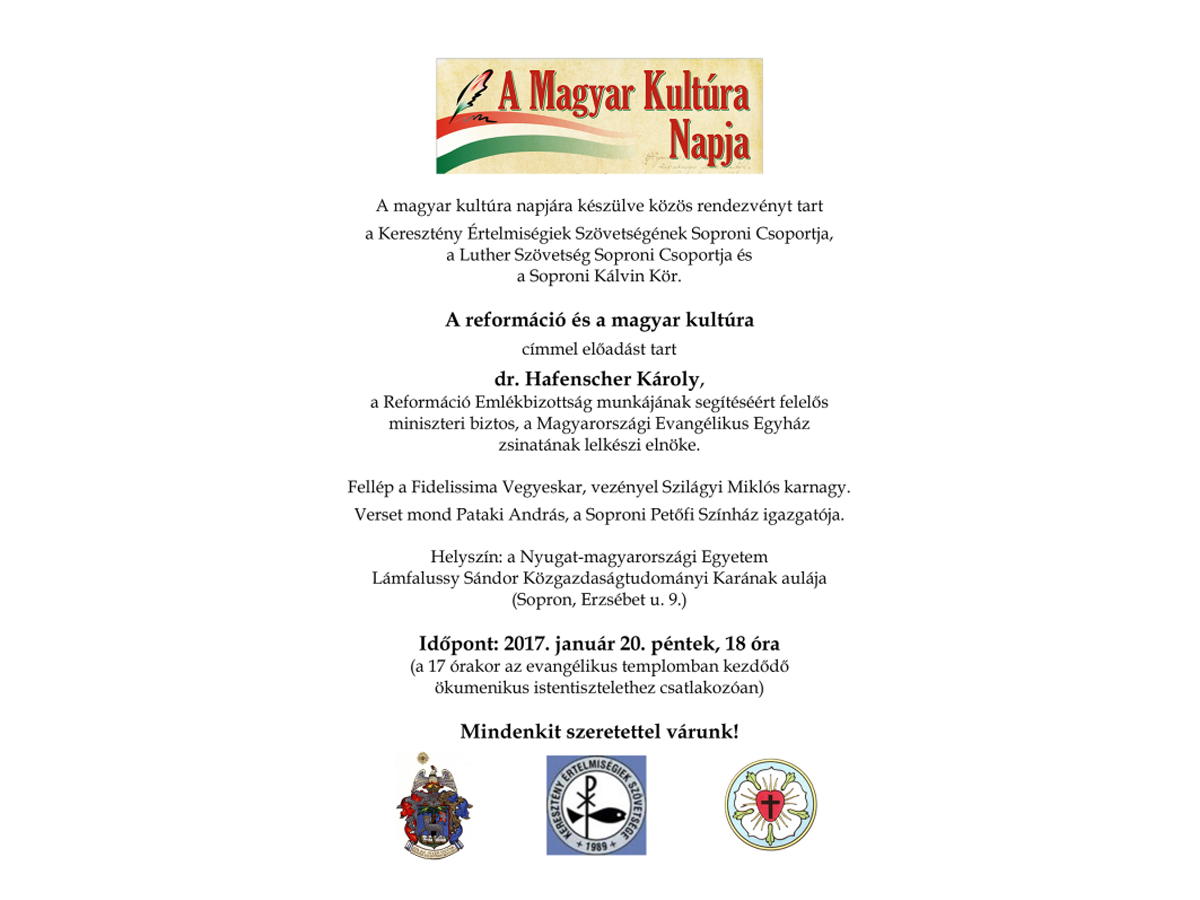 A Magyar Kultúra Napja

A magyar kultúra napjára készülve közös rendezvényt tart
a Keresztény Értelmiségiek Szövetségének Soproni Csoportja,
a Luther Szövetség Soproni Csoportja és
a Soproni Kálvin Kör.

A reformáció és a magyar kultúra
címmel előadást tart

dr. Hafenscher Károly,
a Reformáció Emlékbizottság munkájának segítéséért felelős miniszteri biztos, a Magyarországi Evangélikus Egyház zsinatának lelkészi elnöke.

Fellép a Fidelissima Vegyeskar, vezényel Szilágyi Miklós karnagy.
Verset mond Pataki András, a Soproni Petőfi Színház igazgatója.

Helyszín: a Nyugat-magyarországi Egyetem
Lámfalussy Sándor Közgazdaságtudományi Karának aulája
(Sopron, Erzsébet u. 9.)

Időpont: 2017. január 20. péntek, 18 óra
(a 17 órakor az evangélikus templomban kezdődő ökumenikus istentisztelethez csatlakozóan)

Mindenkit szeretettel várunk!

KERESZTÉNY ÉRTELMISÉGIEK SZÖVETSÉGE 1989